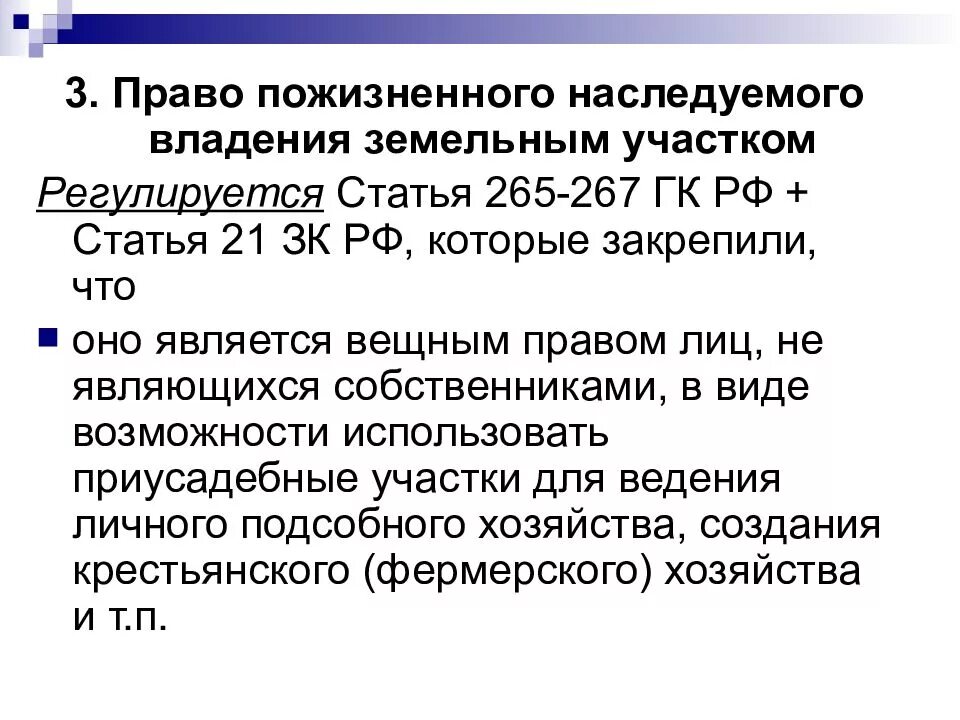 3. Право пожизненного наследуемого владения земельным участком

Регулируется Статья 265-267 ГК РФ + Статья 21 ЗК РФ, которые закрепили, что

оно является вещным правом лиц, не являющихся собственниками, в виде возможности использовать приусадебные участки для ведения личного подсобного хозяйства, создания крестьянского (фермерского) хозяйства и т.п.